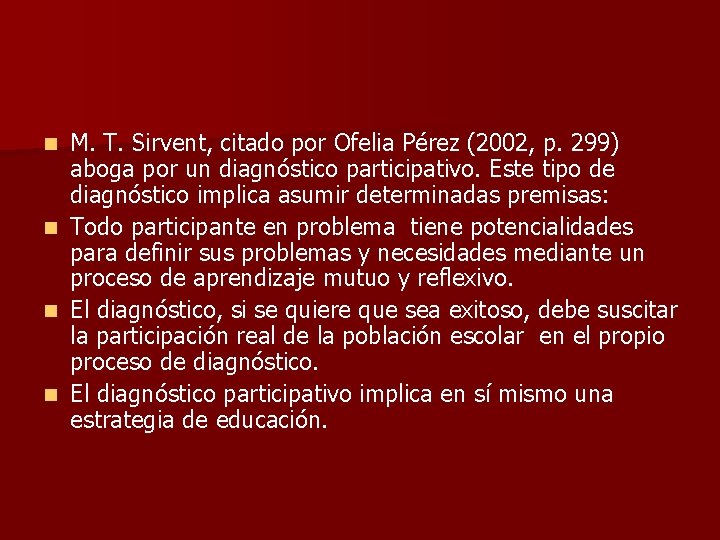 - M. T. Sirvent, citado por Ofelia Pérez (2002, p. 299) aboga por un diagnóstico participativo. Este tipo de diagnóstico implica asumir determinadas premisas:
- Todo participante en problema tiene potencialidades para definir sus problemas y necesidades mediante un proceso de aprendizaje mutuo y reflexivo.
- El diagnóstico, si se quiere que sea exitoso, debe suscitar la participación real de la población escolar en el propio proceso de diagnóstico.
- El diagnóstico participativo implica en sí mismo una estrategia de educación.